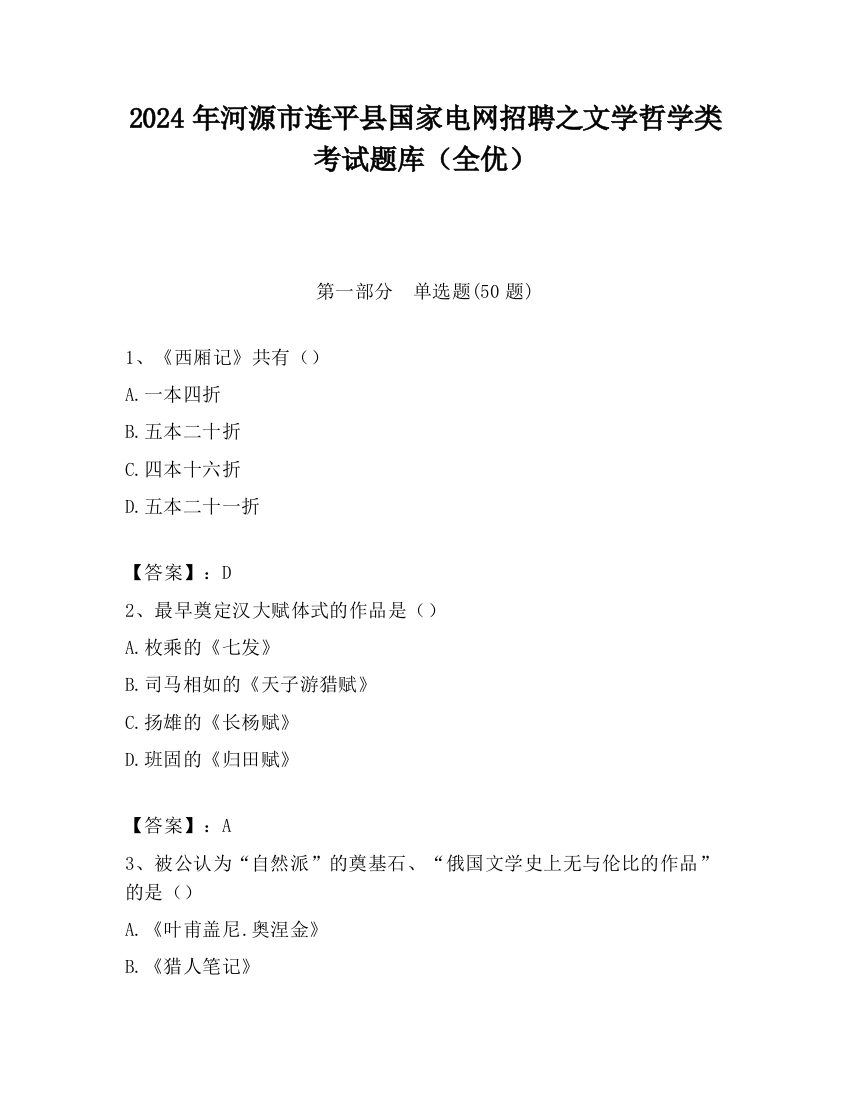 2024 年河源市连平县国家电网招聘之文学哲学类考试题库（全优）

第一部分　单选题(50 题)

1、《西厢记》共有（）

A.一本四折

B.五本二十折

C.四本十六折

D.五本二十一折

【答案】：D

2、最早奠定汉大赋体式的作品是（）

A.枚乘的《七发》

B.司马相如的《天子游猎赋》

C.扬雄的《长杨赋》

D.班固的《归田赋》

【答案】：A

3、被公认为“自然派”的奠基石、“俄国文学史上无与伦比的作品”的是（）

A.《叶甫盖尼.奥涅金》

B.《猎人笔记》